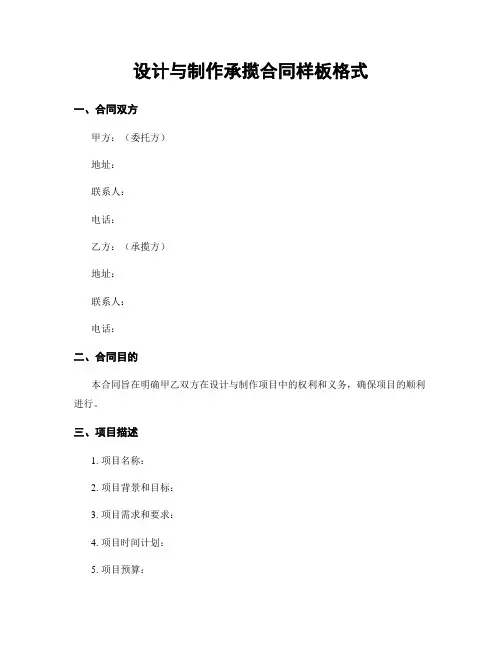 设计与制作承揽合同样板格式

一、合同双方

甲方：（委托方）

地址：

联系人：

电话：

乙方：（承揽方）

地址：

联系人：

电话：

二、合同目的

本合同旨在明确甲乙双方在设计与制作项目中的权利和义务，确保项目的顺利进行。

三、项目描述

1. 项目名称：

2. 项目背景和目标：

3. 项目需求和要求：

4. 项目时间计划：

5. 项目预算：